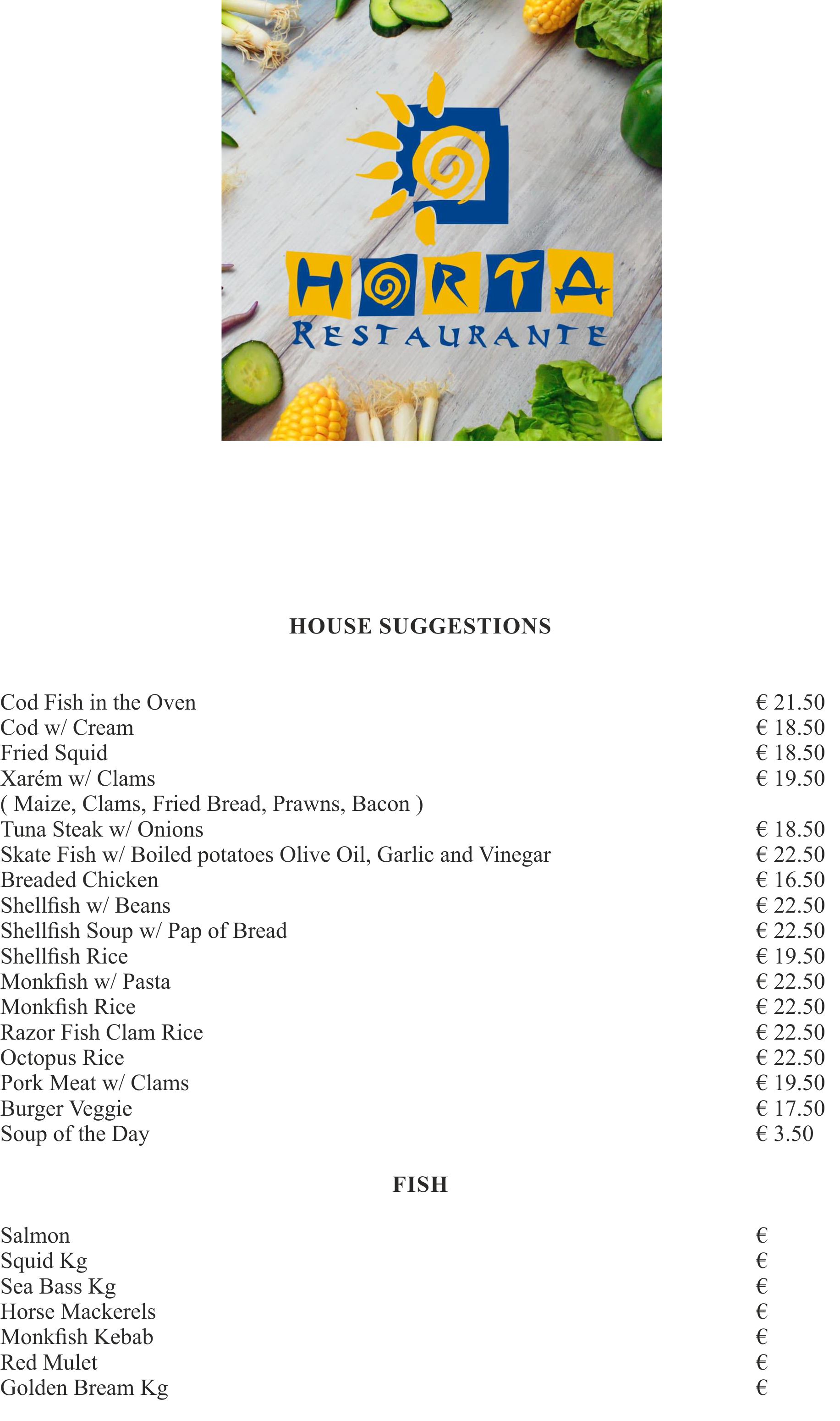 HORTA
RESTAURANTE

HOUSE SUGGESTIONS

Cod Fish in the Oven € 21.50
Cod w/ Cream € 18.50
Fried Squid € 18.50
Xarém w/ Clams € 19.50
( Maize, Clams, Fried Bread, Prawns, Bacon )
Tuna Steak w/ Onions € 18.50
Skate Fish w/ Boiled potatoes Olive Oil, Garlic and Vinegar € 22.50
Breaded Chicken € 16.50
Shellfish w/ Beans € 22.50
Shellfish Soup w/ Pap of Bread € 22.50
Shellfish Rice € 19.50
Monkfish w/ Pasta € 22.50
Monkfish Rice € 22.50
Razor Fish Clam Rice € 22.50
Octopus Rice € 22.50
Pork Meat w/ Clams € 19.50
Burger Veggie € 17.50
Soup of the Day € 3.50

FISH

Salmon €
Squid Kg €
Sea Bass Kg €
Horse Mackerels €
Monkfish Kebab €
Red Mulet €
Golden Bream Kg €